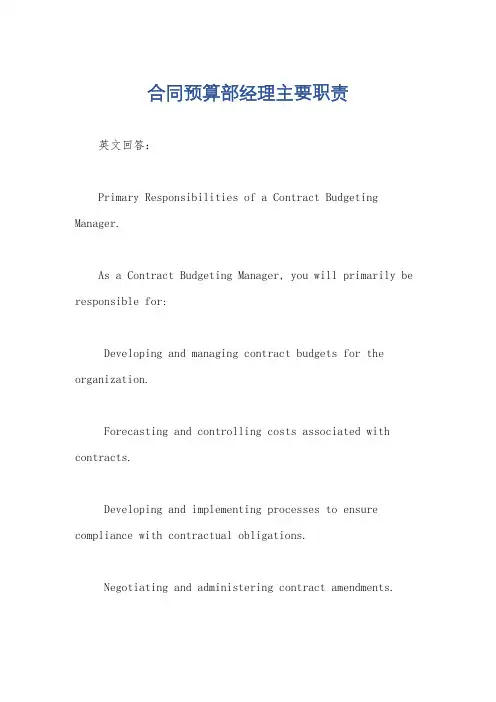 合同预算部经理主要职责

英文回答：

Primary Responsibilities of a Contract Budgeting Manager.

As a Contract Budgeting Manager, you will primarily be responsible for:

Developing and managing contract budgets for the organization.

Forecasting and controlling costs associated with contracts.

Developing and implementing processes to ensure compliance with contractual obligations.

Negotiating and administering contract amendments.